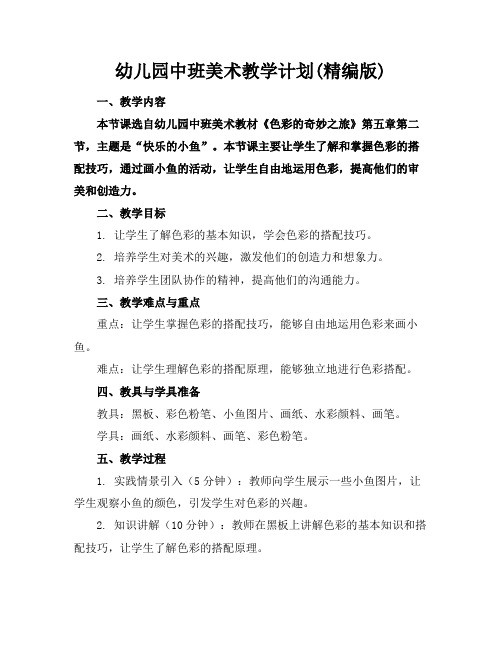 幼儿园中班美术教学计划(精编版)

一、教学内容

本节课选自幼儿园中班美术教材《色彩的奇妙之旅》第五章第二节，主题是“快乐的小鱼”。本节课主要让学生了解和掌握色彩的搭配技巧，通过画小鱼的活动，让学生自由地运用色彩，提高他们的审美和创造力。

二、教学目标

1. 让学生了解色彩的基本知识，学会色彩的搭配技巧。

2. 培养学生对美术的兴趣，激发他们的创造力和想象力。

3. 培养学生团队协作的精神，提高他们的沟通能力。

三、教学难点与重点

重点：让学生掌握色彩的搭配技巧，能够自由地运用色彩来画小鱼。

难点：让学生理解色彩的搭配原理，能够独立地进行色彩搭配。

四、教具与学具准备

教具：黑板、彩色粉笔、小鱼图片、画纸、水彩颜料、画笔。

学具：画纸、水彩颜料、画笔、彩色粉笔。

五、教学过程

1. 实践情景引入（5分钟）：教师向学生展示一些小鱼图片，让学生观察小鱼的颜色，引发学生对色彩的兴趣。

2. 知识讲解（10分钟）：教师在黑板上讲解色彩的基本知识和搭配技巧，让学生了解色彩的搭配原理。